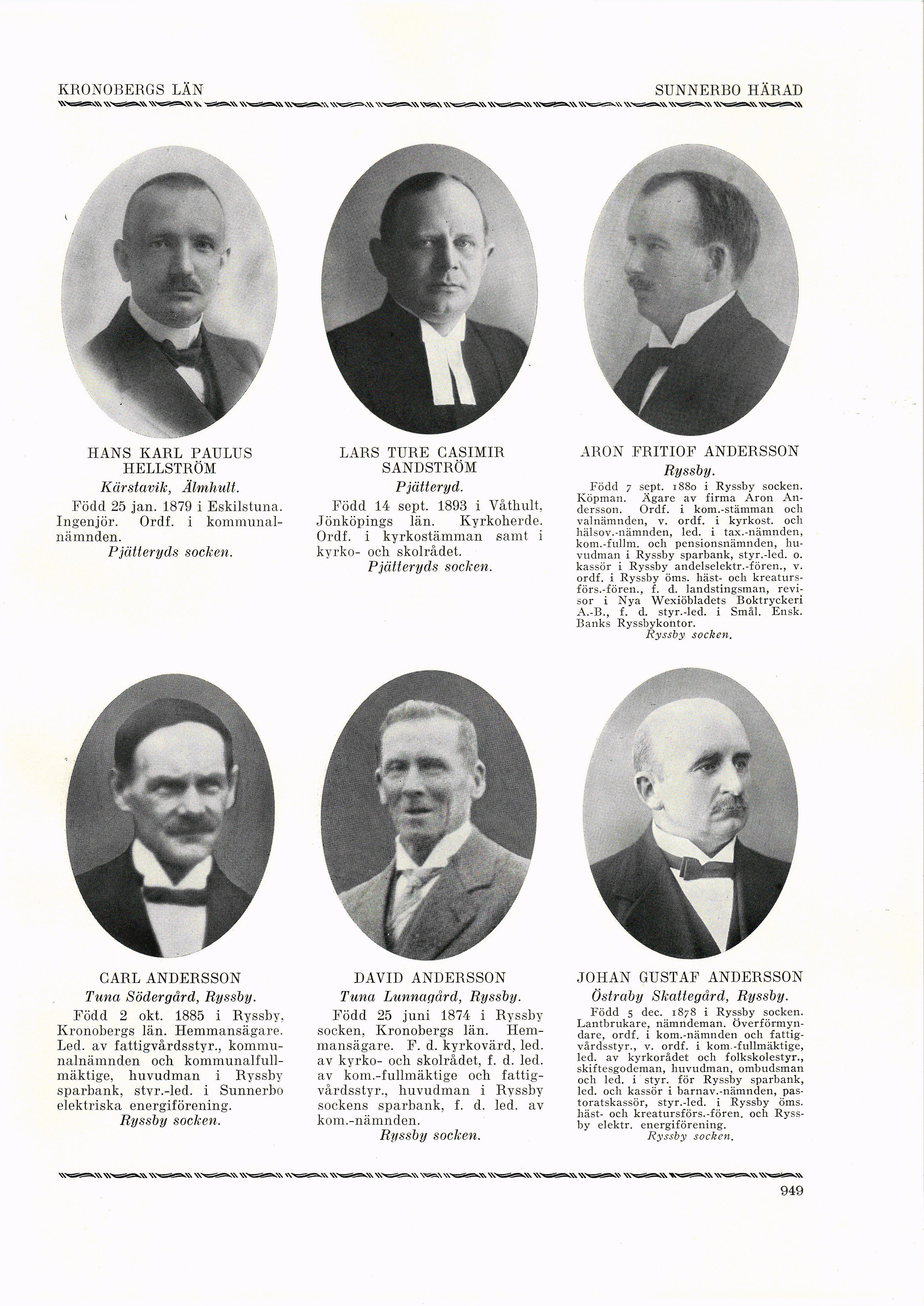 KRONOBERGS LÄN

SUNNERBO HÄRAD

HANS KARL PAULUS HELLSTRÖM
Kärstavik, Älmhult.
Född 25 jan. 1879 i Eskilstuna. Ingenjör. Ordf. i kommunalnämnden.
Pjätteryds socken.

LARS TURE CASIMIR SANDSTRÖM
Pjätteryd.
Född 14 sept. 1893 i Våthult, Jönköpings län. Kyrkoherde. Ordf. i kyrkostämman samt i kyrko- och skolrådet.
Pjätteryds socken.

ARON FRITIOF ANDERSSON
Ryssby.
Född 7 sept. 1880 i Ryssby socken. Köpman. Ägare av firma Aron Andersson. Ordf. i kom.-stämman och valnämnden, v. ordf. i kyrkost. och hälsov.-nämnden, led. i tax.-nämnden, kom.-fullm. och pensionsnämnden, huvudman i Ryssby sparbank, styr.-led. o. kassör i Ryssby andelselektr.-fören., v. ordf. i Ryssby öms. häst- och kreatursförs.-fören., f. d. landstingsman, revisor i Nya Wexiöbladets Boktryckeri A.-B., f. d. styr.-led. i Smål. Ensk. Banks Ryssbykontor.
Ryssby socken.

CARL ANDERSSON
Tuna Södergård, Ryssby.
Född 2 okt. 1885 i Ryssby, Kronobergs län. Hemmansägare. Led. av fattigvårdsstyr., kommunalnämnden och kommunalfullmäktige, huvudman i Ryssby sparbank, styr.-led. i Sunnerbo elektriska energiförening.
Ryssby socken.

DAVID ANDERSSON
Tuna Lunnagård, Ryssby.
Född 25 juni 1874 i Ryssby socken, Kronobergs län. Hemmansägare. F. d. kyrkovärd, led. av kyrko- och skolrådet, f. d. led. av kom.-fullmäktige och fattigvårdsstyr., huvudman i Ryssby sockens sparbank, f. d. led. av kom.-nämnden.
Ryssby socken.

JOHAN GUSTAF ANDERSSON
Östraby Skattegård, Ryssby.
Född 5 dec. 1878 i Ryssby socken. Lantbrukare, nämndeman. Överförmyndare, ordf. i kom.-nämnden och fattigvårdsstyr., v. ordf. i kom.-fullmäktige, led. av kyrkorådet och folkskolestyr., skiftesgodeman, huvudman, ombudsman och led. i styr. för Ryssby sparbank, led. och kassör i barnav.-nämnden, pastoratskassör, styr.-led. i Ryssby öms. häst- och kreatursförs.-fören. och Ryssby elektr. energiförening.
Ryssby socken.

949